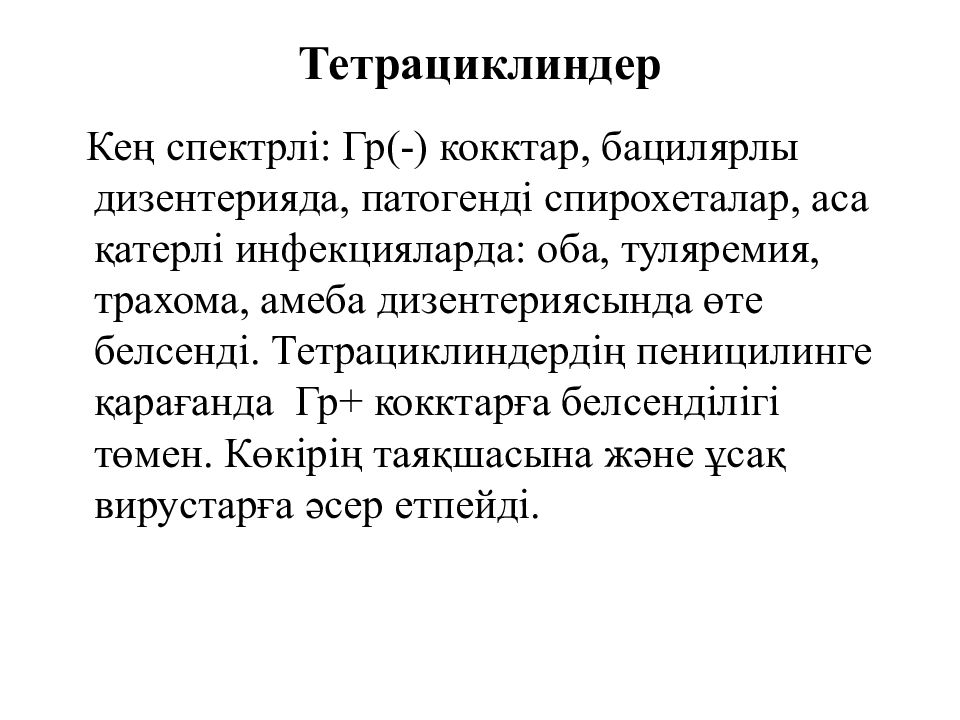 Тетрациклиндер

Кең спектрлі: Гр(-) кокктар, бацилярлы дизентерияда, патогенді спирохеталар, аса қатерлі инфекцияларда: оба, туляремия, трахома, амеба дизентериясында өте белсенді. Тетрациклиндердің пеницилинге қарағанда Гр+ кокктарға белсенділігі төмен. Көкірің таяқшасына және ұсақ вирустарға әсер етпейді.